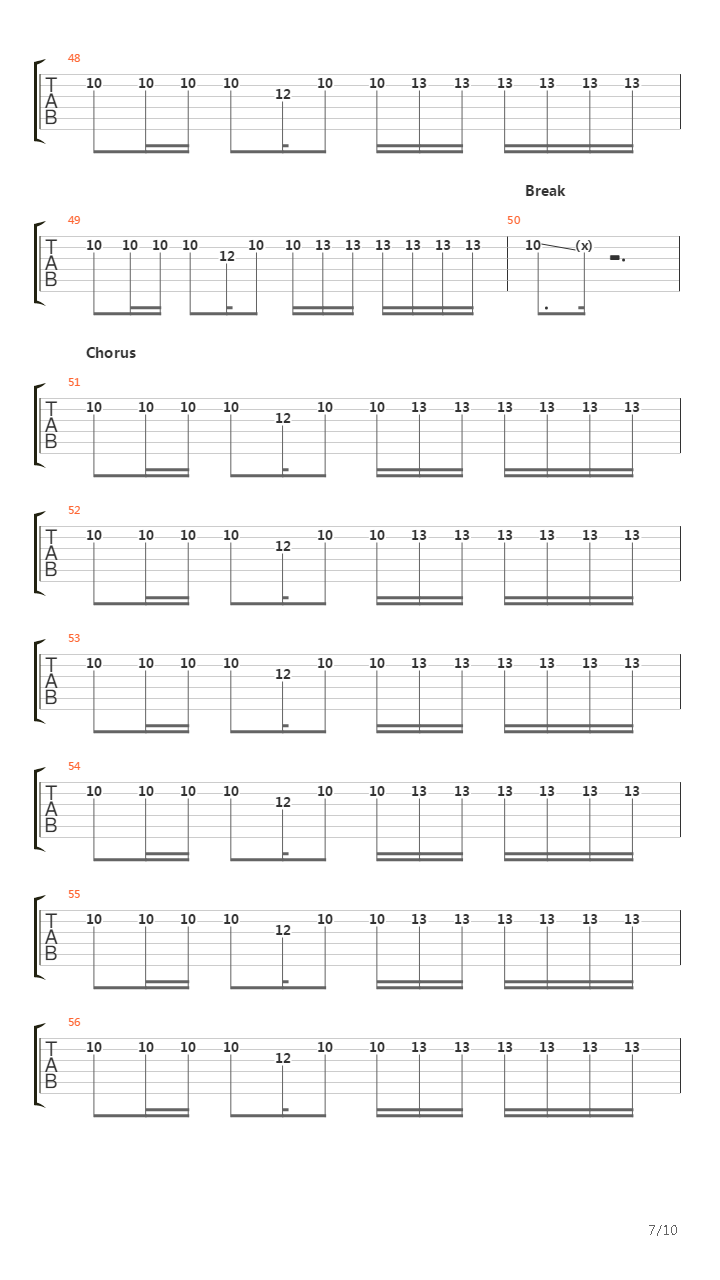 48
T
A
B
10 10 10 10 12 10 10 13 13 13 13 13 13

Break

49
T
A
B
10 10 10 10 12 10 10 13 13 13 13 13 13
50
10 (x)

Chorus

51
T
A
B
10 10 10 10 12 10 10 13 13 13 13 13 13

52
T
A
B
10 10 10 10 12 10 10 13 13 13 13 13 13

53
T
A
B
10 10 10 10 12 10 10 13 13 13 13 13 13

54
T
A
B
10 10 10 10 12 10 10 13 13 13 13 13 13

55
T
A
B
10 10 10 10 12 10 10 13 13 13 13 13 13

56
T
A
B
10 10 10 10 12 10 10 13 13 13 13 13 13

7/10